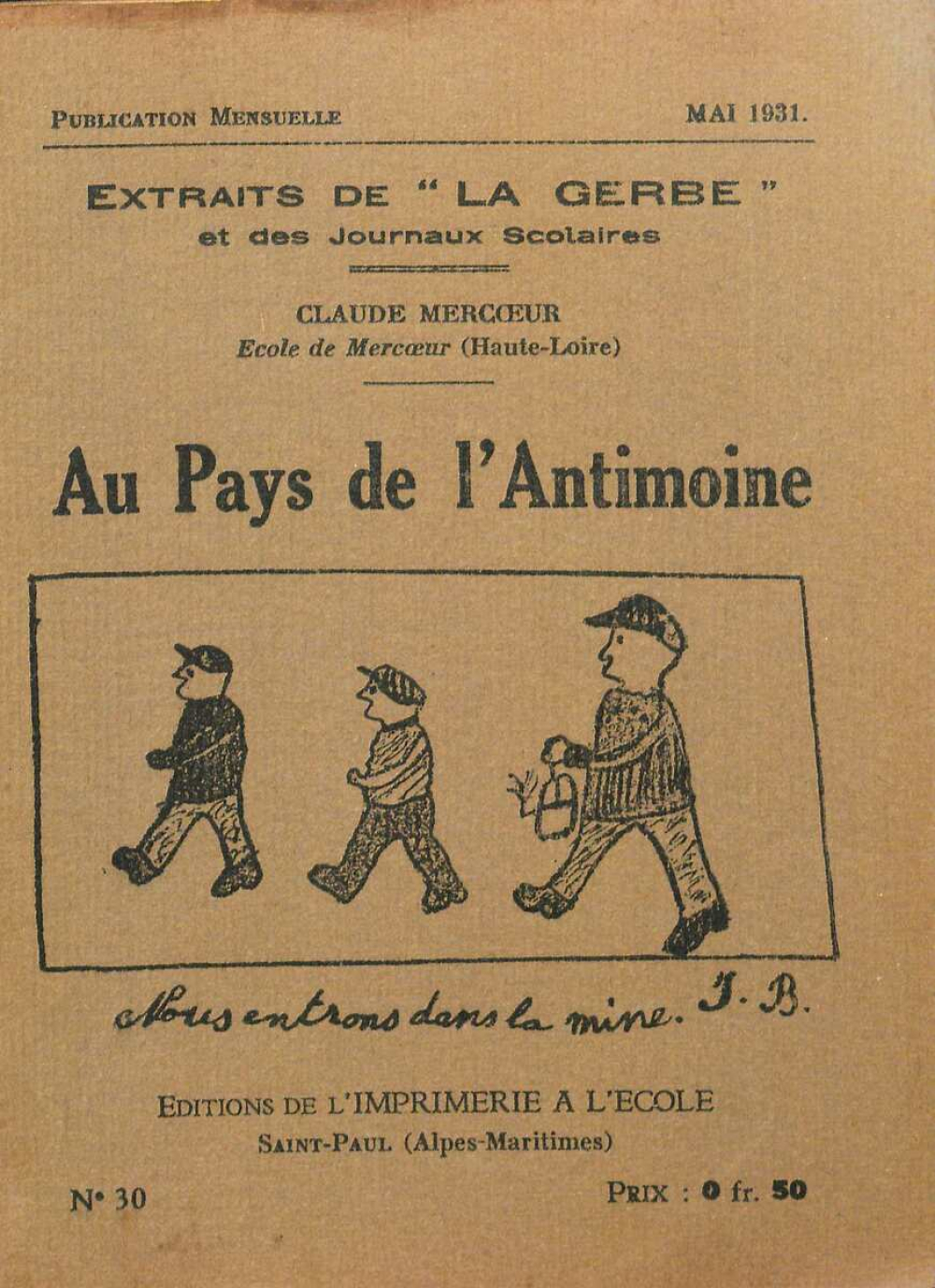 PUBLICATION MENSUELLE MAI 1931.

EXTRAITS DE " LA GERBE "
et des Journaux Scolaires

CLAUDE MERCŒUR
Ecole de Mercœur (Haute-Loire)

Au Pays de l'Antimoine

Nous entrons dans la mine. J. B.

EDITIONS DE L'IMPRIMERIE A L'ECOLE
SAINT-PAUL (Alpes-Maritimes)

N° 30 PRIX : 0 fr. 50